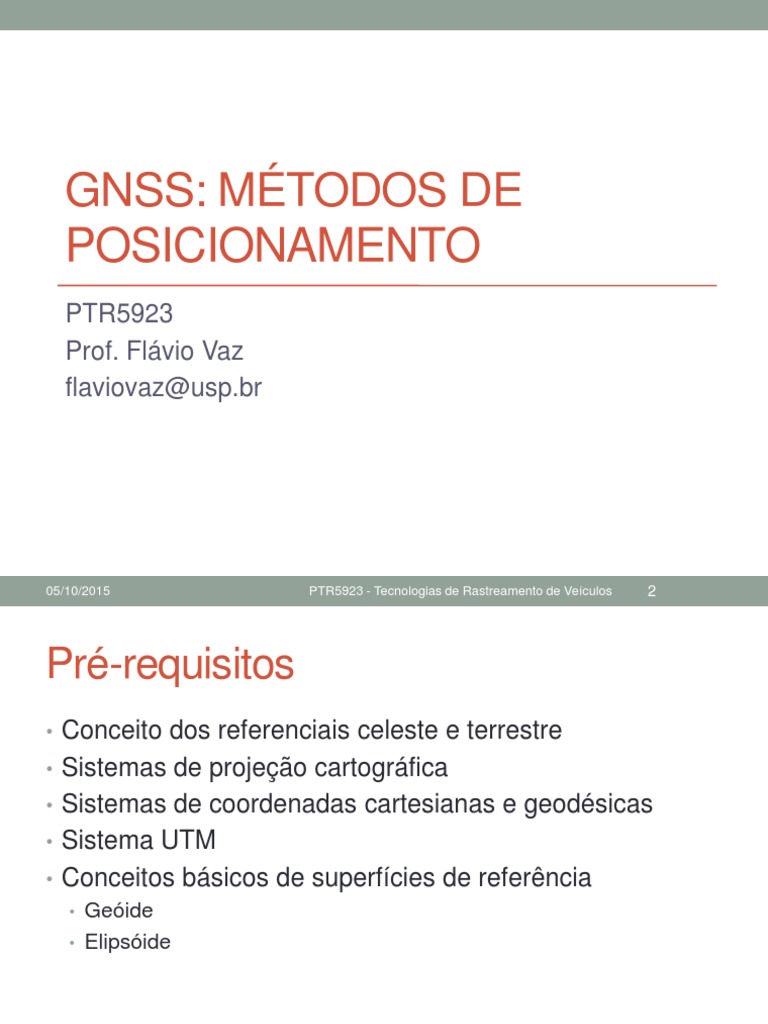 GNSS: MÉTODOS DE POSICIONAMENTO

PTR5923
Prof. Flávio Vaz
flaviovaz@usp.br

05/10/2015 PTR5923 - Tecnologias de Rastreamento de Veículos 2

Pré-requisitos

• Conceito dos referenciais celeste e terrestre
• Sistemas de projeção cartográfica
• Sistemas de coordenadas cartesianas e geodésicas
• Sistema UTM
• Conceitos básicos de superfícies de referência
 • Geóide
 • Elipsóide